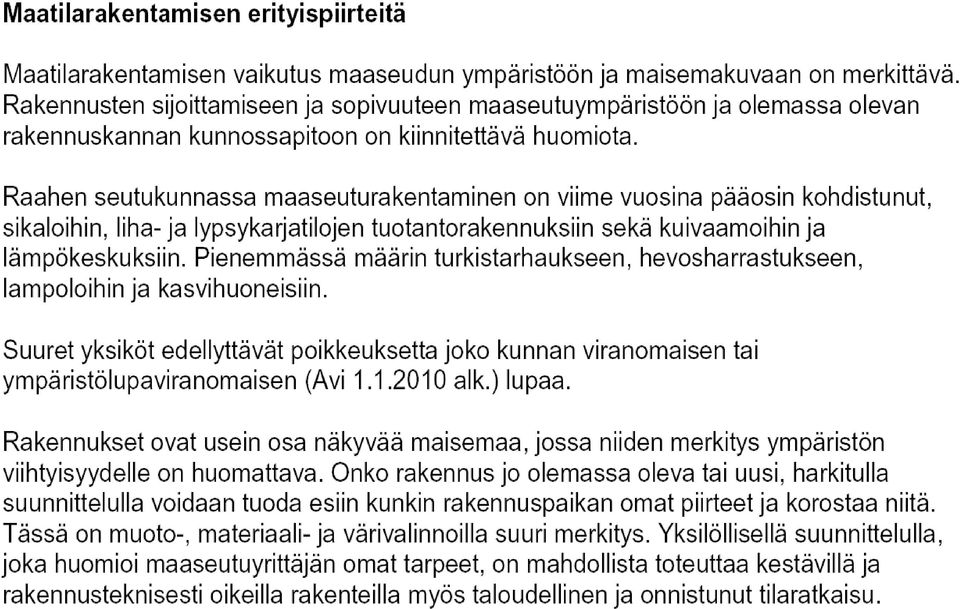 Maatilarakentamisen erityispiirteitä

Maatilarakentamisen vaikutus maaseudun ympäristöön ja maisemakuvaan on merkittävä. Rakennusten sijoittamiseen ja sopivuuteen maaseutuympäristöön ja olemassa olevan rakennuskannan kunnossapitoon on kiinnitettävä huomiota.

Raahen seutukunnassa maaseuturakentaminen on viime vuosina pääosin kohdistunut, sikaloihin, liha- ja lypsykarjatilojen tuotantorakennuksiin sekä kuivaamoihin ja lämpökeskuksiin. Pienemmässä määrin turkistarhaukseen, hevosharrastukseen, lampoloihin ja kasvihuoneisiin.

Suuret yksiköt edellyttävät poikkeuksetta joko kunnan viranomaisen tai ympäristölupaviranomaisen (Avi 1.1.2010 alk.) lupaa.

Rakennukset ovat usein osa näkyvää maisemaa, jossa niiden merkitys ympäristön viihtyisyydelle on huomattava. Onko rakennus jo olemassa oleva tai uusi, harkitulla suunnittelulla voidaan tuoda esiin kunkin rakennuspaikan omat piirteet ja korostaa niitä. Tässä on muoto-, materiaali- ja värivalinnoilla suuri merkitys. Yksilöllisellä suunnittelulla, joka huomioi maaseutuyrittäjän omat tarpeet, on mahdollista toteuttaa kestävillä ja rakennusteknisesti oikeilla rakenteilla myös taloudellinen ja onnistunut tilaratkaisu.